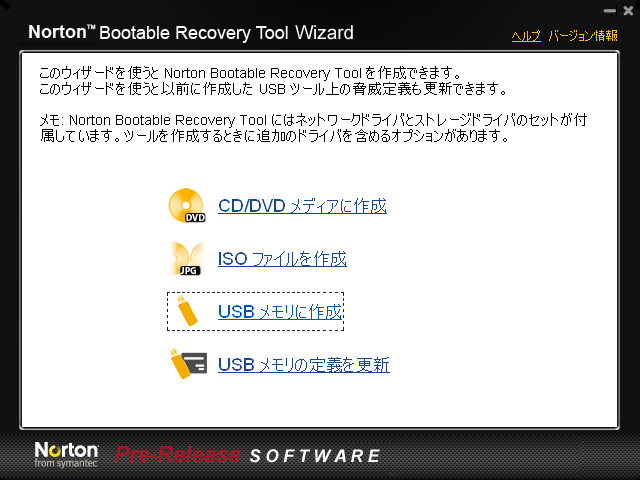 Norton™ Bootable Recovery Tool Wizard

ヘルプ バージョン情報

このウィザードを使うと Norton Bootable Recovery Tool を作成できます。
このウィザードを使うと以前に作成した USB ツール上の脅威定義も更新できます。

メモ: Norton Bootable Recovery Tool にはネットワークドライバとストレージドライバのセットが付属しています。ツールを作成するときに追加のドライバを含めるオプションがあります。

DVD

CD/DVD メディアに作成

JPG

ISO ファイルを作成

USB メモリに作成

USB メモリの定義を更新

Norton from symantec

Pre-Release SOFTWARE